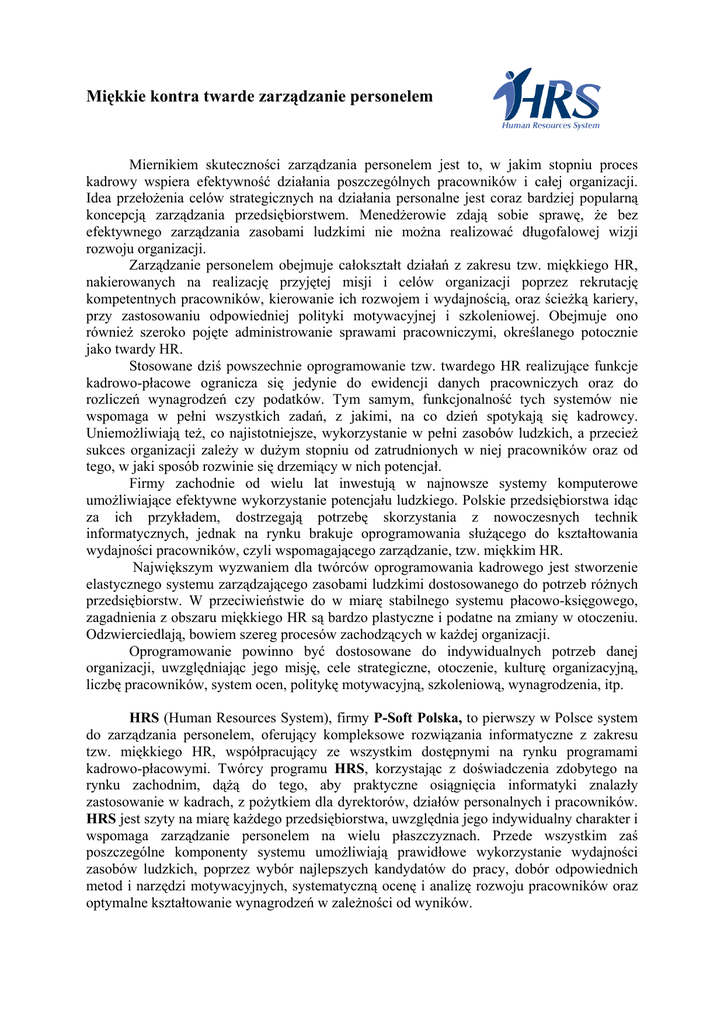 Miękkie kontra twarde zarządzanie personelem

HRS
Human Resources System

Miernikiem skuteczności zarządzania personelem jest to, w jakim stopniu proces kadrowy wspiera efektywność działania poszczególnych pracowników i całej organizacji. Idea przełożenia celów strategicznych na działania personalne jest coraz bardziej popularną koncepcją zarządzania przedsiębiorstwem. Menedżerowie zdają sobie sprawę, że bez efektywnego zarządzania zasobami ludzkimi nie można realizować długofalowej wizji rozwoju organizacji.

Zarządzanie personelem obejmuje całokształt działań z zakresu tzw. miękkiego HR, nakierowanych na realizację przyjętej misji i celów organizacji poprzez rekrutację kompetentnych pracowników, kierowanie ich rozwojem i wydajnością, oraz ścieżką kariery, przy zastosowaniu odpowiedniej polityki motywacyjnej i szkoleniowej. Obejmuje ono również szeroko pojęte administrowanie sprawami pracowniczymi, określanego potocznie jako twardy HR.

Stosowane dziś powszechnie oprogramowanie tzw. twardego HR realizujące funkcje kadrowo-płacowe ogranicza się jedynie do ewidencji danych pracowniczych oraz do rozliczeń wynagrodzeń czy podatków. Tym samym, funkcjonalność tych systemów nie wspomaga w pełni wszystkich zadań, z jakimi, na co dzień spotykają się kadrowcy. Uniemożliwiają też, co najistotniejsze, wykorzystanie w pełni zasobów ludzkich, a przecież sukces organizacji zależy w dużym stopniu od zatrudnionych w niej pracowników oraz od tego, w jaki sposób rozwinie się drzemiący w nich potencjał.

Firmy zachodnie od wielu lat inwestują w najnowsze systemy komputerowe umożliwiające efektywne wykorzystanie potencjału ludzkiego. Polskie przedsiębiorstwa idąc za ich przykładem, dostrzegają potrzebę skorzystania z nowoczesnych technik informatycznych, jednak na rynku brakuje oprogramowania służącego do kształtowania wydajności pracowników, czyli wspomagającego zarządzanie, tzw. miękkim HR.

Największym wyzwaniem dla twórców oprogramowania kadrowego jest stworzenie elastycznego systemu zarządzającego zasobami ludzkimi dostosowanego do potrzeb różnych przedsiębiorstw. W przeciwieństwie do w miarę stabilnego systemu płacowo-księgowego, zagadnienia z obszaru miękkiego HR są bardzo plastyczne i podatne na zmiany w otoczeniu. Odzwierciedlają, bowiem szereg procesów zachodzących w każdej organizacji.

Oprogramowanie powinno być dostosowane do indywidualnych potrzeb danej organizacji, uwzględniając jego misję, cele strategiczne, otoczenie, kulturę organizacyjną, liczbę pracowników, system ocen, politykę motywacyjną, szkoleniową, wynagrodzenia, itp.

HRS (Human Resources System), firmy P-Soft Polska, to pierwszy w Polsce system do zarządzania personelem, oferujący kompleksowe rozwiązania informatyczne z zakresu tzw. miękkiego HR, współpracujący ze wszystkim dostępnymi na rynku programami kadrowo-płacowymi. Twórcy programu HRS, korzystając z doświadczenia zdobytego na rynku zachodnim, dążą do tego, aby praktyczne osiągnięcia informatyki znalazły zastosowanie w kadrach, z pożytkiem dla dyrektorów, działów personalnych i pracowników. HRS jest szyty na miarę każdego przedsiębiorstwa, uwzględnia jego indywidualny charakter i wspomaga zarządzanie personelem na wielu płaszczyznach. Przede wszystkim zaś poszczególne komponenty systemu umożliwiają prawidłowe wykorzystanie wydajności zasobów ludzkich, poprzez wybór najlepszych kandydatów do pracy, dobór odpowiednich metod i narzędzi motywacyjnych, systematyczną ocenę i analizę rozwoju pracowników oraz optymalne kształtowanie wynagrodzeń w zależności od wyników.